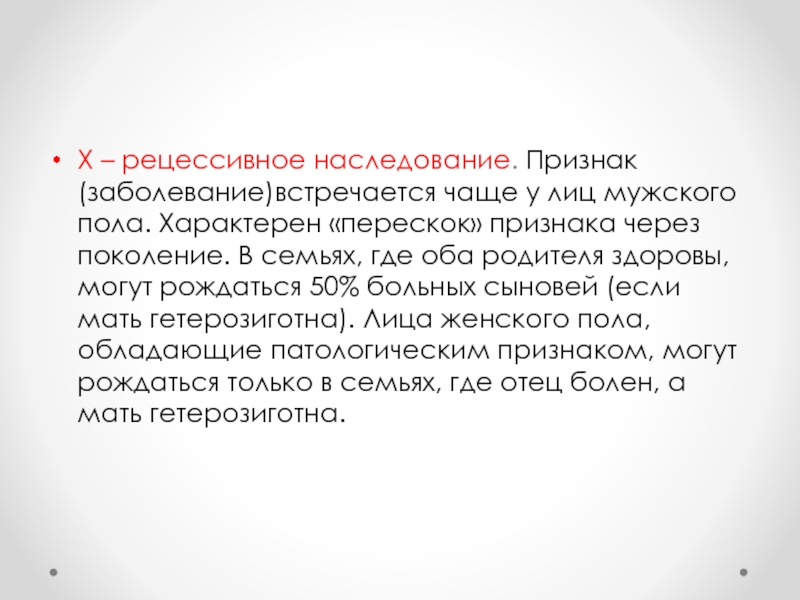 • Х – рецессивное наследование. Признак (заболевание)встречается чаще у лиц мужского пола. Характерен «перескок» признака через поколение. В семьях, где оба родителя здоровы, могут рождаться 50% больных сыновей (если мать гетерозиготна). Лица женского пола, обладающие патологическим признаком, могут рождаться только в семьях, где отец болен, а мать гетерозиготна.